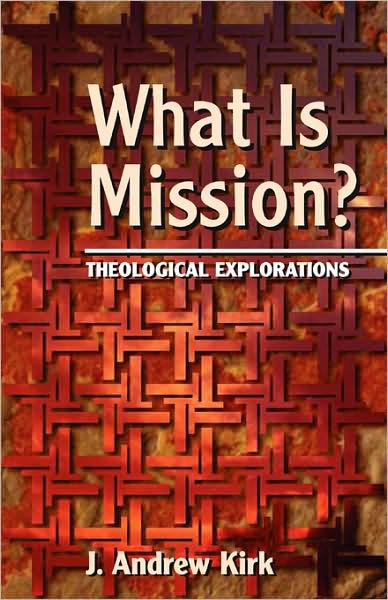 What Is Mission?

THEOLOGICAL EXPLORATIONS

J. Andrew Kirk